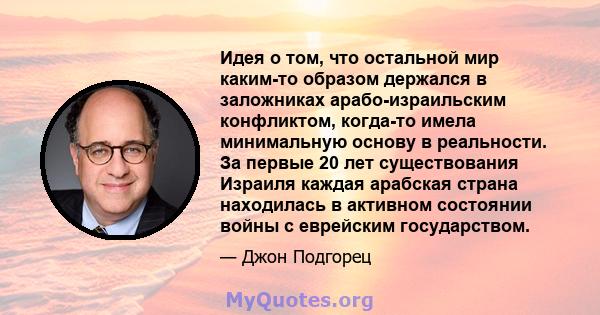 Идея о том, что остальной мир каким-то образом держался в заложниках арабо-израильским конфликтом, когда-то имела минимальную основу в реальности. За первые 20 лет существования Израиля каждая арабская страна находилась в активном состоянии войны с еврейским государством.

— Джон Подгорец

MyQuotes.org